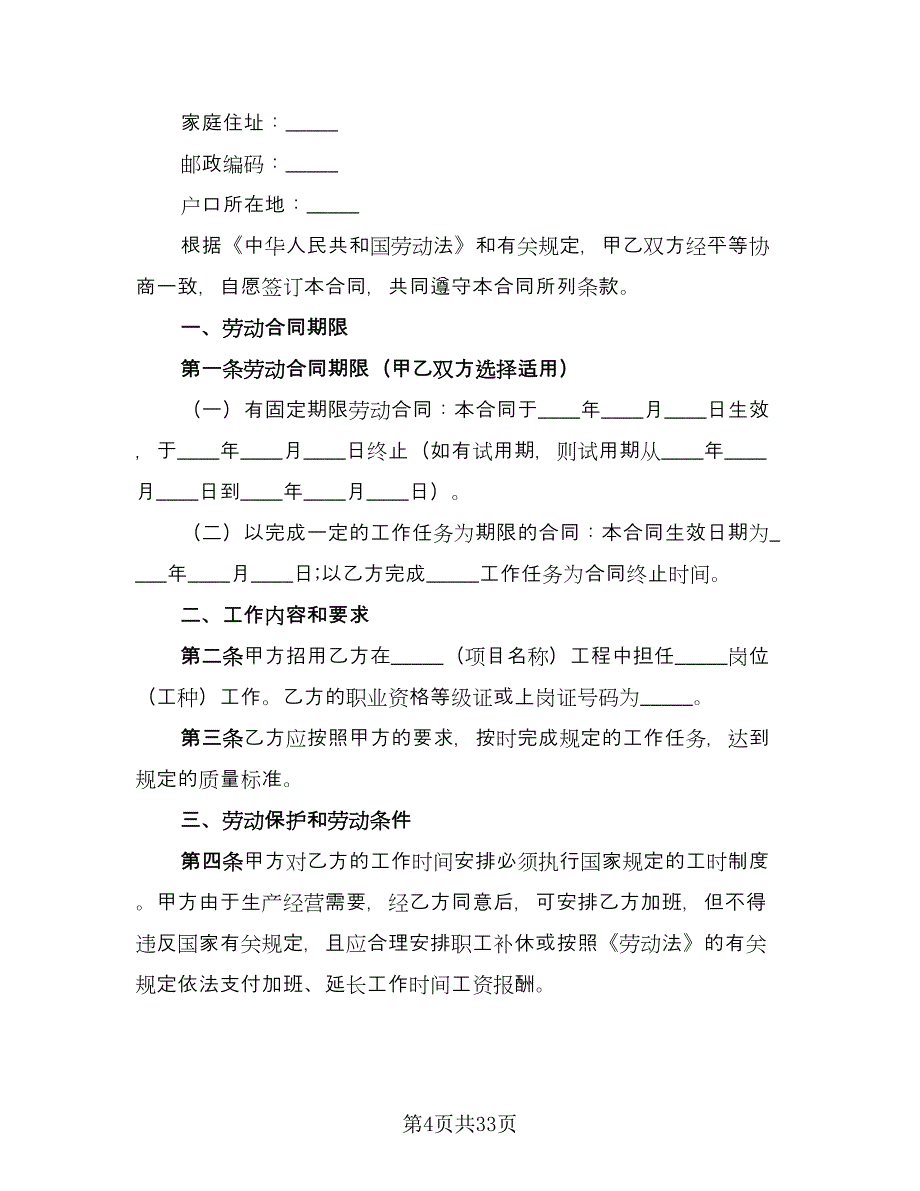 家庭住址：_____

邮政编码：_____

户口所在地：_____

根据《中华人民共和国劳动法》和有关规定，甲乙双方经平等协商一致，自愿签订本合同，共同遵守本合同所列条款。

一、劳动合同期限

第一条劳动合同期限（甲乙双方选择适用）

（一）有固定期限劳动合同：本合同于____年____月____日生效，于____年____月____日终止（如有试用期，则试用期从____年____月____日到____年____月____日）。

（二）以完成一定的工作任务为期限的合同：本合同生效日期为____年____月____日;以乙方完成_____工作任务为合同终止时间。

二、工作内容和要求

第二条甲方招用乙方在_____（项目名称）工程中担任_____岗位（工种）工作。乙方的职业资格等级证或上岗证号码为_____。

第三条乙方应按照甲方的要求，按时完成规定的工作任务，达到规定的质量标准。

三、劳动保护和劳动条件

第四条甲方对乙方的工作时间安排必须执行国家规定的工时制度。甲方由于生产经营需要，经乙方同意后，可安排乙方加班，但不得违反国家有关规定，且应合理安排职工补休或按照《劳动法》的有关规定依法支付加班、延长工作时间工资报酬。

第4页共33页